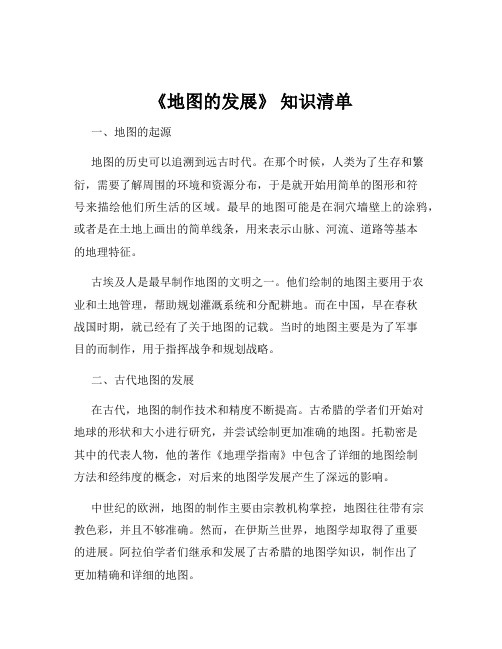 《地图的发展》 知识清单

一、地图的起源

地图的历史可以追溯到远古时代。在那个时候，人类为了生存和繁衍，需要了解周围的环境和资源分布，于是就开始用简单的图形和符号来描绘他们所生活的区域。最早的地图可能是在洞穴墙壁上的涂鸦，或者是在土地上画出的简单线条，用来表示山脉、河流、道路等基本的地理特征。

古埃及人是最早制作地图的文明之一。他们绘制的地图主要用于农业和土地管理，帮助规划灌溉系统和分配耕地。而在中国，早在春秋战国时期，就已经有了关于地图的记载。当时的地图主要是为了军事目的而制作，用于指挥战争和规划战略。

二、古代地图的发展

在古代，地图的制作技术和精度不断提高。古希腊的学者们开始对地球的形状和大小进行研究，并尝试绘制更加准确的地图。托勒密是其中的代表人物，他的著作《地理学指南》中包含了详细的地图绘制方法和经纬度的概念，对后来的地图学发展产生了深远的影响。

中世纪的欧洲，地图的制作主要由宗教机构掌控，地图往往带有宗教色彩，并且不够准确。然而，在伊斯兰世界，地图学却取得了重要的进展。阿拉伯学者们继承和发展了古希腊的地图学知识，制作出了更加精确和详细的地图。